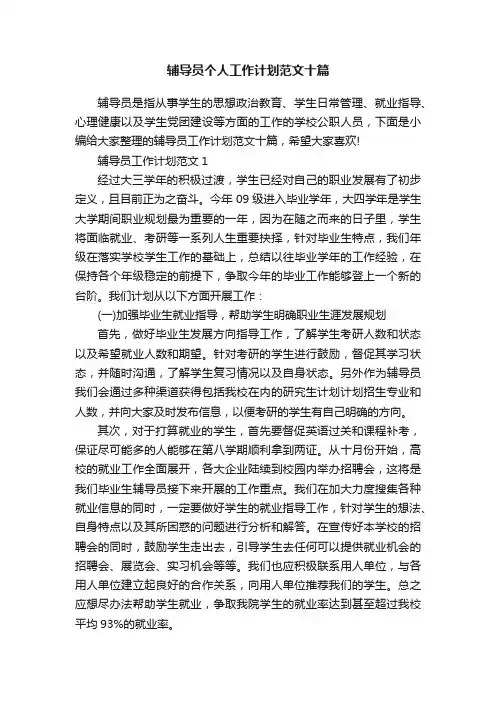 辅导员个人工作计划范文十篇

辅导员是指从事学生的思想政治教育、学生日常管理、就业指导、心理健康以及学生党团建设等方面的工作的学校公职人员，下面是小编给大家整理的辅导员工作计划范文十篇，希望大家喜欢!

辅导员工作计划范文 1

经过大三学年的积极过渡，学生已经对自己的职业发展有了初步定义，且目前正为之奋斗。今年 09 级进入毕业学年，大四学年是学生大学期间职业规划最为重要的一年，因为在随之而来的日子里，学生将面临就业、考研等一系列人生重要抉择，针对毕业生特点，我们年级在落实学校学生工作的基础上，总结以往毕业学年的工作经验，在保持各个年级稳定的前提下，争取今年的毕业工作能够登上一个新的台阶。我们计划从以下方面开展工作：

(一)加强毕业生就业指导，帮助学生明确职业生涯发展规划

首先，做好毕业生发展方向指导工作，了解学生考研人数和状态以及希望就业人数和期望。针对考研的学生进行鼓励，督促其学习状态，并随时沟通，了解学生复习情况以及自身状态。另外作为辅导员我们会通过多种渠道获得包括我校在内的研究生计划计划招生专业和人数，并向大家及时发布信息，以便考研的学生有自己明确的方向。

其次，对于打算就业的学生，首先要督促英语过关和课程补考，保证尽可能多的人能够在第八学期顺利拿到两证。从十月份开始，高校的就业工作全面展开，各大企业陆续到校园内举办招聘会，这将是我们毕业生辅导员接下来开展的工作重点。我们在加大力度搜集各种就业信息的同时，一定要做好学生的就业指导工作，针对学生的想法、自身特点以及其所困惑的问题进行分析和解答。在宣传好本学校的招聘会的同时，鼓励学生走出去，引导学生去任何可以提供就业机会的招聘会、展览会、实习机会等等。我们也应积极联系用人单位，与各用人单位建立起良好的合作关系，向用人单位推荐我们的学生。总之应想尽办法帮助学生就业，争取我院学生的就业率达到甚至超过我校平均 93%的就业率。